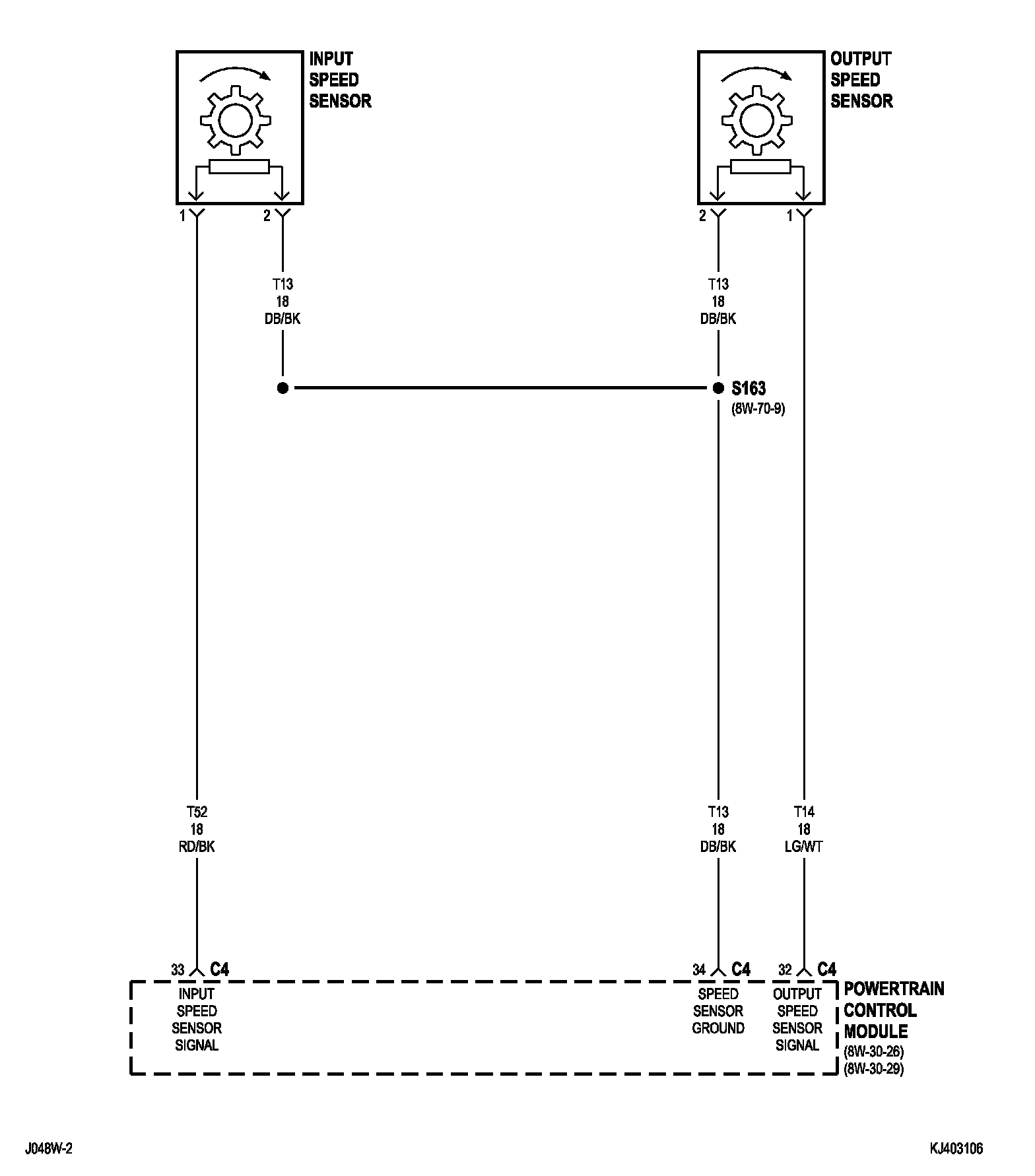 INPUT SPEED SENSOR

OUTPUT SPEED SENSOR

1
2
2
1

T13
18
DB/BK

T13
18
DB/BK

S163
(8W-70-9)

T52
18
RD/BK

T13
18
DB/BK

T14
18
LG/WT

33 C4
34 C4
32 C4

INPUT SPEED SENSOR SIGNAL

SPEED SENSOR GROUND

OUTPUT SPEED SENSOR SIGNAL

POWERTRAIN CONTROL MODULE
(8W-30-26)
(8W-30-29)

J048W-2

KJ403106